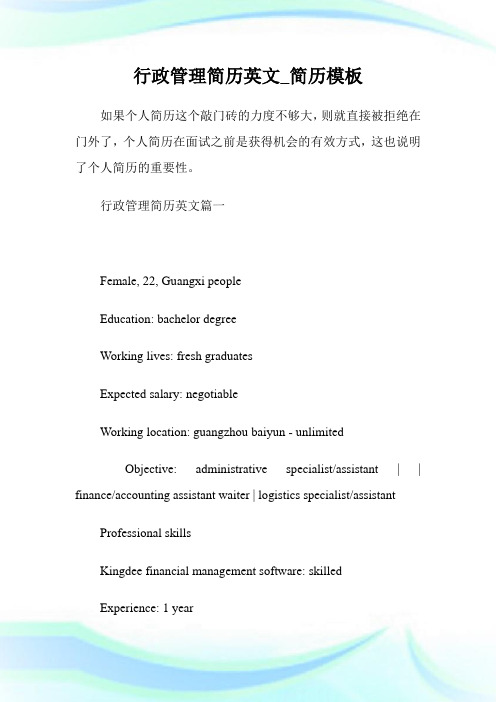 行政管理简历英文_简历模板

如果个人简历这个敲门砖的力度不够大，则就直接被拒绝在门外了，个人简历在面试之前是获得机会的有效方式，这也说明了个人简历的重要性。

行政管理简历英文篇一

Female, 22, Guangxi people

Education: bachelor degree

Working lives: fresh graduates

Expected salary: negotiable

Working location: guangzhou baiyun - unlimited

Objective: administrative specialist/assistant | | finance/accounting assistant waiter | logistics specialist/assistant

Professional skills

Kingdee financial management software: skilled

Experience: 1 year